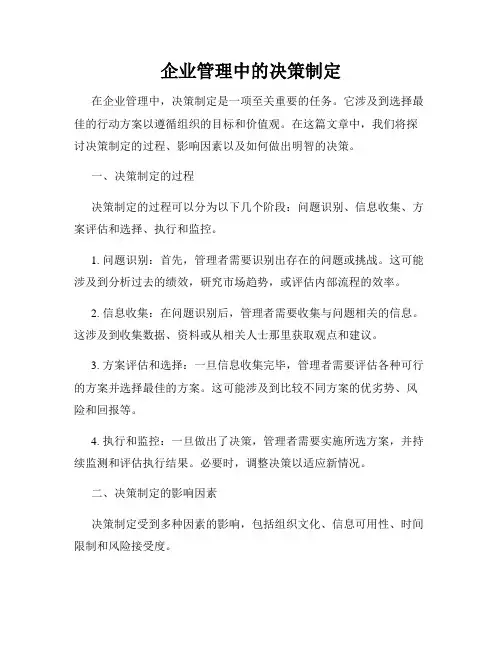 企业管理中的决策制定

在企业管理中，决策制定是一项至关重要的任务。它涉及到选择最佳的行动方案以遵循组织的目标和价值观。在这篇文章中，我们将探讨决策制定的过程、影响因素以及如何做出明智的决策。

一、决策制定的过程

决策制定的过程可以分为以下几个阶段：问题识别、信息收集、方案评估和选择、执行和监控。

1. 问题识别：首先，管理者需要识别出存在的问题或挑战。这可能涉及到分析过去的绩效，研究市场趋势，或评估内部流程的效率。

2. 信息收集：在问题识别后，管理者需要收集与问题相关的信息。这涉及到收集数据、资料或从相关人士那里获取观点和建议。

3. 方案评估和选择：一旦信息收集完毕，管理者需要评估各种可行的方案并选择最佳的方案。这可能涉及到比较不同方案的优劣势、风险和回报等。

4. 执行和监控：一旦做出了决策，管理者需要实施所选方案，并持续监测和评估执行结果。必要时，调整决策以适应新情况。

二、决策制定的影响因素

决策制定受到多种因素的影响，包括组织文化、信息可用性、时间限制和风险接受度。